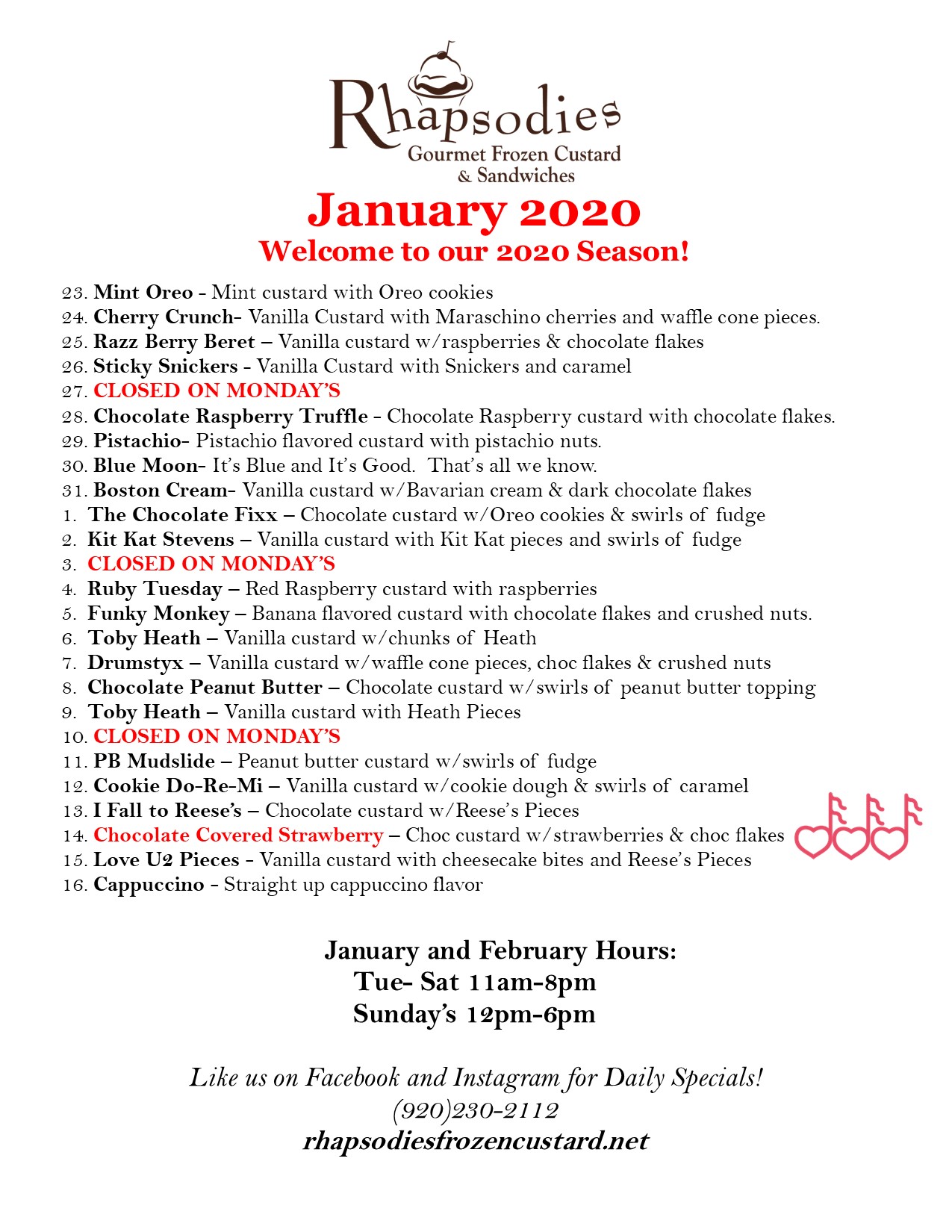 Rhapsodies
Gourmet Frozen Custard
& Sandwiches

January 2020
Welcome to our 2020 Season!

23. Mint Oreo - Mint custard with Oreo cookies
24. Cherry Crunch- Vanilla Custard with Maraschino cherries and waffle cone pieces.
25. Razz Berry Beret – Vanilla custard w/raspberries & chocolate flakes
26. Sticky Snickers - Vanilla Custard with Snickers and caramel
27. CLOSED ON MONDAY'S
28. Chocolate Raspberry Truffle - Chocolate Raspberry custard with chocolate flakes.
29. Pistachio- Pistachio flavored custard with pistachio nuts.
30. Blue Moon- It's Blue and It's Good. That's all we know.
31. Boston Cream- Vanilla custard w/Bavarian cream & dark chocolate flakes
1. The Chocolate Fixx – Chocolate custard w/Oreo cookies & swirls of fudge
2. Kit Kat Stevens – Vanilla custard with Kit Kat pieces and swirls of fudge
3. CLOSED ON MONDAY'S
4. Ruby Tuesday – Red Raspberry custard with raspberries
5. Funky Monkey – Banana flavored custard with chocolate flakes and crushed nuts.
6. Toby Heath – Vanilla custard w/chunks of Heath
7. Drumstyx – Vanilla custard w/waffle cone pieces, choc flakes & crushed nuts
8. Chocolate Peanut Butter – Chocolate custard w/swirls of peanut butter topping
9. Toby Heath – Vanilla custard with Heath Pieces
10. CLOSED ON MONDAY'S
11. PB Mudslide – Peanut butter custard w/swirls of fudge
12. Cookie Do-Re-Mi – Vanilla custard w/cookie dough & swirls of caramel
13. I Fall to Reese's – Chocolate custard w/Reese's Pieces
14. Chocolate Covered Strawberry – Choc custard w/strawberries & choc flakes
15. Love U2 Pieces - Vanilla custard with cheesecake bites and Reese's Pieces
16. Cappuccino - Straight up cappuccino flavor

January and February Hours:
Tue- Sat 11am-8pm
Sunday's 12pm-6pm

Like us on Facebook and Instagram for Daily Specials!
(920)230-2112
rhapsodiesfrozencustard.net